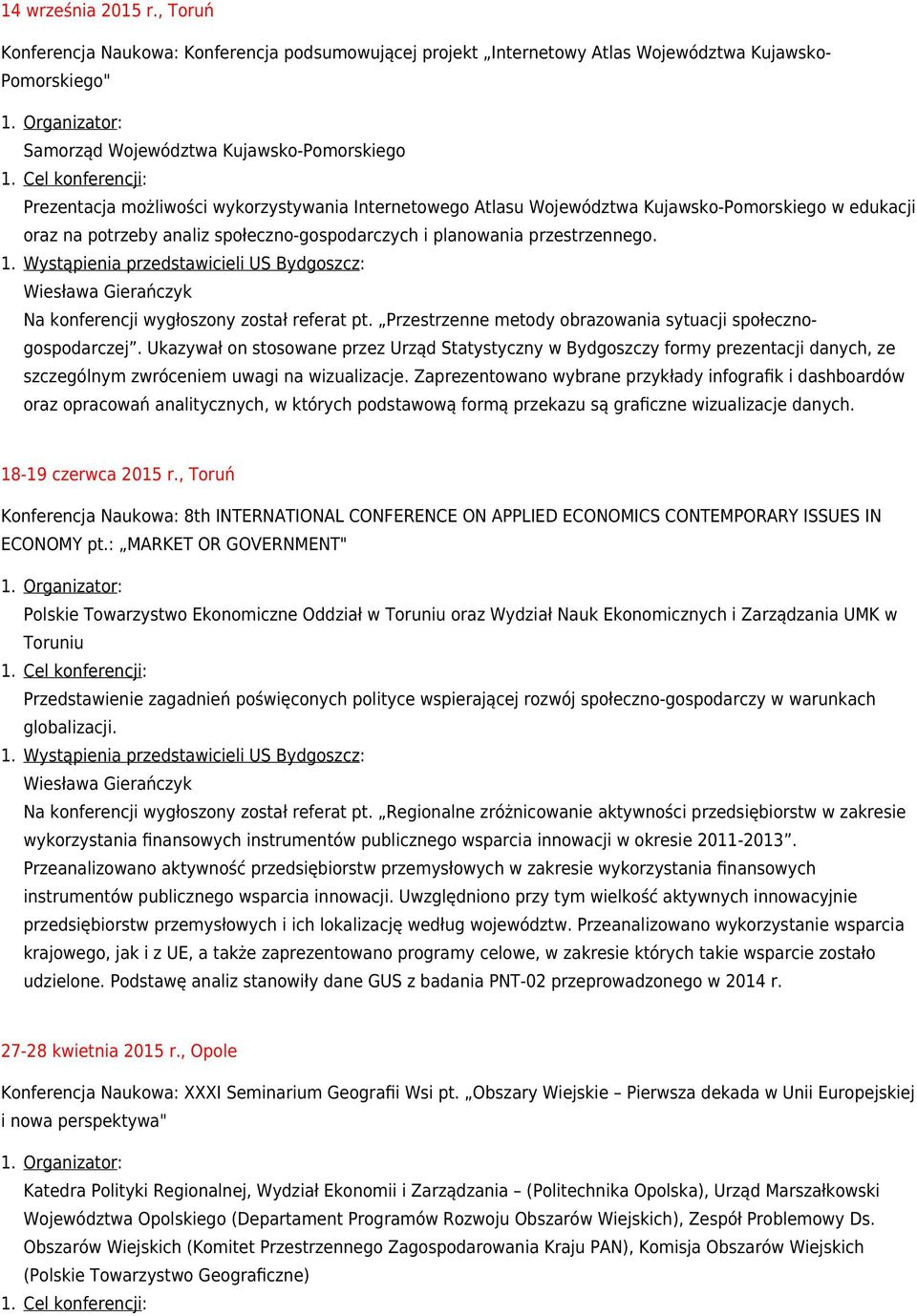 14 września 2015 r., Toruń

Konferencja Naukowa: Konferencja podsumowującej projekt „Internetowy Atlas Województwa Kujawsko-Pomorskiego"

1. Organizator:
Samorząd Województwa Kujawsko-Pomorskiego
1. Cel konferencji:
Prezentacja możliwości wykorzystywania Internetowego Atlasu Województwa Kujawsko-Pomorskiego w edukacji oraz na potrzeby analiz społeczno-gospodarczych i planowania przestrzennego.
1. Wystąpienia przedstawicieli US Bydgoszcz:
Wiesława Gierańczyk
Na konferencji wygłoszony został referat pt. „Przestrzenne metody obrazowania sytuacji społeczno-gospodarczej”. Ukazywał on stosowane przez Urząd Statystyczny w Bydgoszczy formy prezentacji danych, ze szczególnym zwróceniem uwagi na wizualizacje. Zaprezentowano wybrane przykłady infografik i dashboardów oraz opracowań analitycznych, w których podstawową formą przekazu są graficzne wizualizacje danych.

18-19 czerwca 2015 r., Toruń

Konferencja Naukowa: 8th INTERNATIONAL CONFERENCE ON APPLIED ECONOMICS CONTEMPORARY ISSUES IN ECONOMY pt.: „MARKET OR GOVERNMENT"

1. Organizator:
Polskie Towarzystwo Ekonomiczne Oddział w Toruniu oraz Wydział Nauk Ekonomicznych i Zarządzania UMK w Toruniu
1. Cel konferencji:
Przedstawienie zagadnień poświęconych polityce wspierającej rozwój społeczno-gospodarczy w warunkach globalizacji.
1. Wystąpienia przedstawicieli US Bydgoszcz:
Wiesława Gierańczyk
Na konferencji wygłoszony został referat pt. „Regionalne zróżnicowanie aktywności przedsiębiorstw w zakresie wykorzystania finansowych instrumentów publicznego wsparcia innowacji w okresie 2011-2013”. Przeanalizowano aktywność przedsiębiorstw przemysłowych w zakresie wykorzystania finansowych instrumentów publicznego wsparcia innowacji. Uwzględniono przy tym wielkość aktywnych innowacyjnie przedsiębiorstw przemysłowych i ich lokalizację według województw. Przeanalizowano wykorzystanie wsparcia krajowego, jak i z UE, a także zaprezentowano programy celowe, w zakresie których takie wsparcie zostało udzielone. Podstawę analiz stanowiły dane GUS z badania PNT-02 przeprowadzonego w 2014 r.

27-28 kwietnia 2015 r., Opole

Konferencja Naukowa: XXXI Seminarium Geografii Wsi pt. „Obszary Wiejskie – Pierwsza dekada w Unii Europejskiej i nowa perspektywa"

1. Organizator:
Katedra Polityki Regionalnej, Wydział Ekonomii i Zarządzania – (Politechnika Opolska), Urząd Marszałkowski Województwa Opolskiego (Departament Programów Rozwoju Obszarów Wiejskich), Zespół Problemowy Ds. Obszarów Wiejskich (Komitet Przestrzennego Zagospodarowania Kraju PAN), Komisja Obszarów Wiejskich (Polskie Towarzystwo Geograficzne)
1. Cel konferencji: